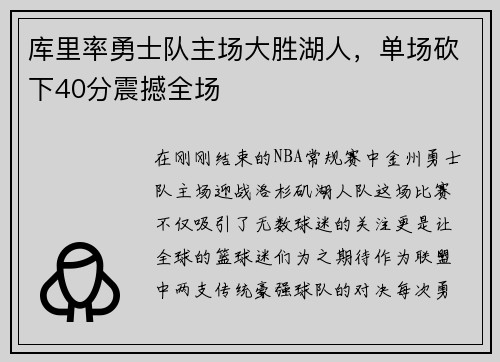 库里率勇士队主场大胜湖人，单场砍下40分震撼全场

在刚刚结束的NBA常规赛中金州勇士队主场迎战洛杉矶湖人队这场比赛不仅吸引了无数球迷的关注更是让全球的篮球迷们为之期待作为联盟中两支传统豪强球队的对决每次勇